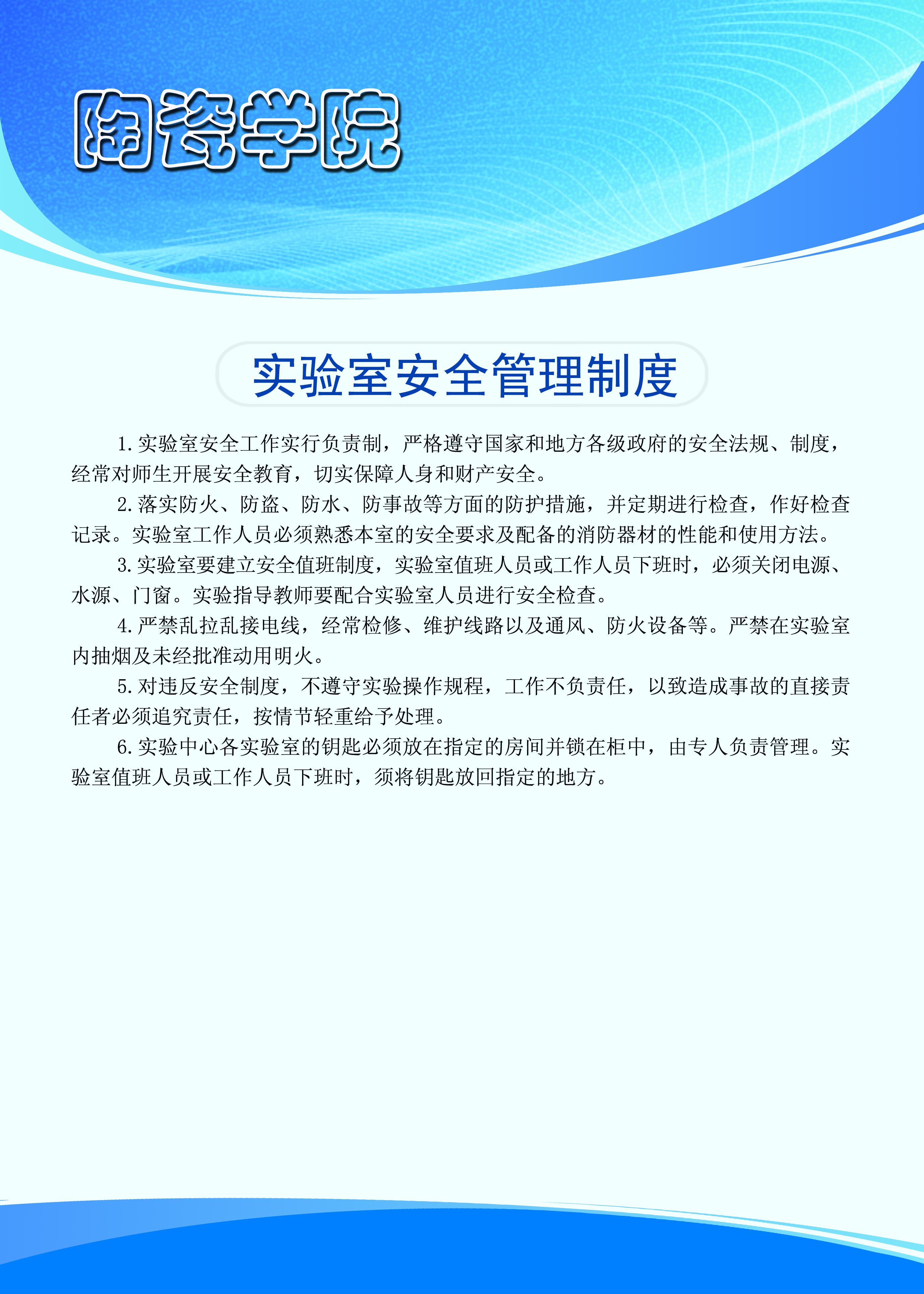 陶瓷学院

实验室安全管理制度

1.实验室安全工作实行负责制，严格遵守国家和地方各级政府的安全法规、制度，经常对师生开展安全教育，切实保障人身和财产安全。

2.落实防火、防盗、防水、防事故等方面的防护措施，并定期进行检查，作好检查记录。实验室工作人员必须熟悉本室的安全要求及配备的消防器材的性能和使用方法。

3.实验室要建立安全值班制度，实验室值班人员或工作人员下班时，必须关闭电源、水源、门窗。实验指导教师要配合实验室人员进行安全检查。

4.严禁乱拉乱接电线，经常检修、维护线路以及通风、防火设备等。严禁在实验室内抽烟及未经批准动用明火。

5.对违反安全制度，不遵守实验操作规程，工作不负责任，以致造成事故的直接责任者必须追究责任，按情节轻重给予处理。

6.实验中心各实验室的钥匙必须放在指定的房间并锁在柜中，由专人负责管理。实验室值班人员或工作人员下班时，须将钥匙放回指定的地方。